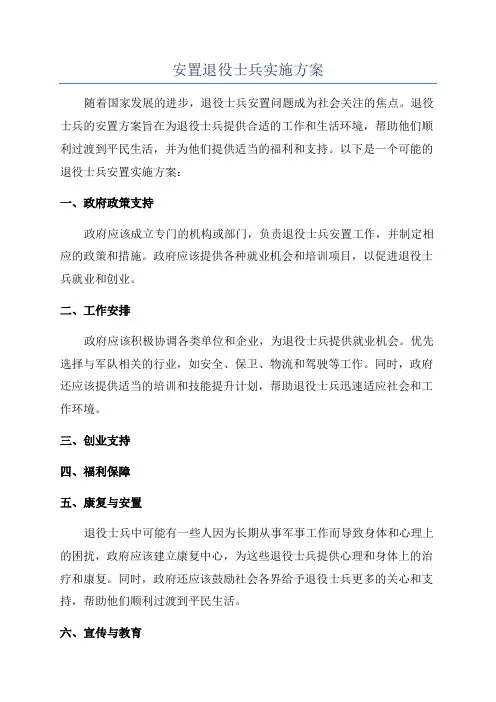 安置退役士兵实施方案

随着国家发展的进步，退役士兵安置问题成为社会关注的焦点。退役士兵的安置方案旨在为退役士兵提供合适的工作和生活环境，帮助他们顺利过渡到平民生活，并为他们提供适当的福利和支持。以下是一个可能的退役士兵安置实施方案：

一、政府政策支持

政府应该成立专门的机构或部门，负责退役士兵安置工作，并制定相应的政策和措施。政府应该提供各种就业机会和培训项目，以促进退役士兵就业和创业。

二、工作安排

政府应该积极协调各类单位和企业，为退役士兵提供就业机会。优先选择与军队相关的行业，如安全、保卫、物流和驾驶等工作。同时，政府还应该提供适当的培训和技能提升计划，帮助退役士兵迅速适应社会和工作环境。

三、创业支持

四、福利保障

五、康复与安置

退役士兵中可能有一些人因为长期从事军事工作而导致身体和心理上的困扰，政府应该建立康复中心，为这些退役士兵提供心理和身体上的治疗和康复。同时，政府还应该鼓励社会各界给予退役士兵更多的关心和支持，帮助他们顺利过渡到平民生活。

六、宣传与教育